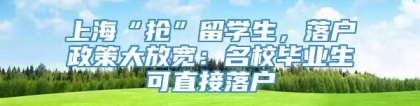 上海“抢”留学生，落户政策大放宽：名校毕业生可直接落户